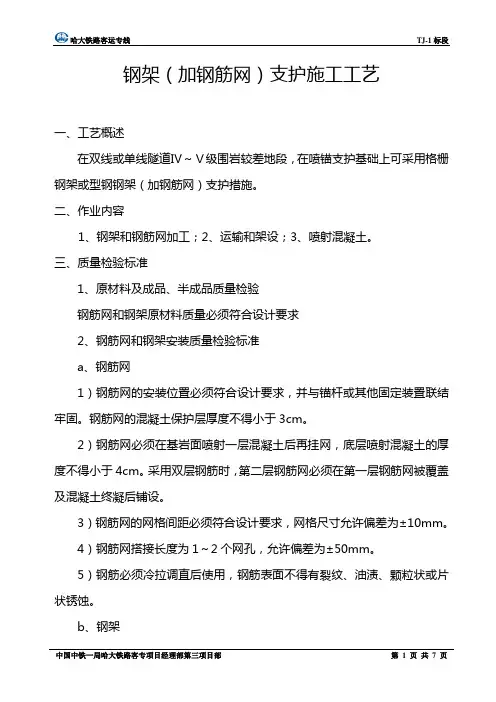 哈大铁路客运专线

TJ-1 标段

钢架（加钢筋网）支护施工工艺

一、工艺概述

在双线或单线隧道Ⅳ～Ⅴ级围岩较差地段，在喷锚支护基础上可采用格栅钢架或型钢钢架（加钢筋网）支护措施。

二、作业内容

1、钢架和钢筋网加工；2、运输和架设；3、喷射混凝土。

三、质量检验标准

1、原材料及成品、半成品质量检验

钢筋网和钢架原材料质量必须符合设计要求

2、钢筋网和钢架安装质量检验标准

a、钢筋网

1）钢筋网的安装位置必须符合设计要求，并与锚杆或其他固定装置联结牢固。钢筋网的混凝土保护层厚度不得小于 3cm。

2）钢筋网必须在基岩面喷射一层混凝土后再挂网，底层喷射混凝土的厚度不得小于 4cm。采用双层钢筋时，第二层钢筋网必须在第一层钢筋网被覆盖及混凝土终凝后铺设。

3）钢筋网的网格间距必须符合设计要求，网格尺寸允许偏差为±10mm。

4）钢筋网搭接长度为 1～2 个网孔，允许偏差为±50mm。

5）钢筋必须冷拉调直后使用，钢筋表面不得有裂纹、油渍、颗粒状或片状锈蚀。

b、钢架

中国中铁一局哈大铁路客专项目经理部第三项目部

第 1 页 共 7 页